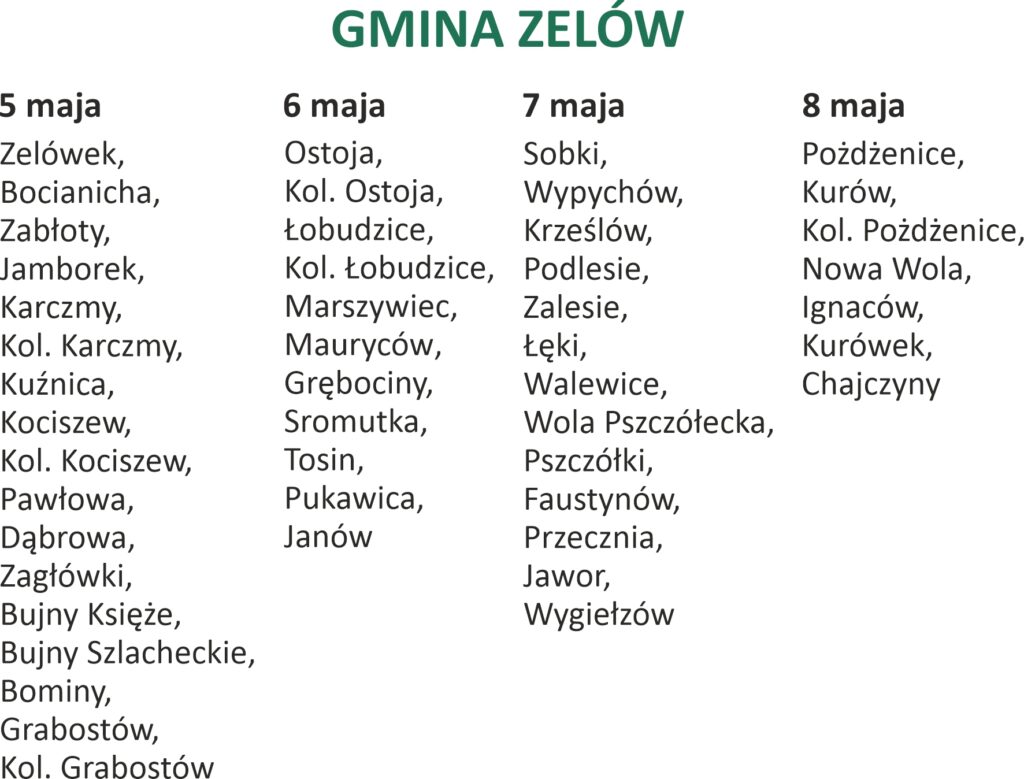 GMINA ZELÓW

5 maja

Zelówek,
Bocianicha,
Zabłoty,
Jamborek,
Karczmy,
Kol. Karczmy,
Kuźnica,
Kociszew,
Kol. Kociszew,
Pawłowa,
Dąbrowa,
Zagłówki,
Bujny Księże,
Bujny Szlacheckie,
Bominy,
Grabostów,
Kol. Grabostów

6 maja

Ostoja,
Kol. Ostoja,
Łobudzice,
Kol. Łobudzice,
Marszywiec,
Mauryców,
Grębociny,
Sromutka,
Tosin,
Pukawica,
Janów

7 maja

Sobki,
Wypychów,
Krześlów,
Podlesie,
Zalesie,
Łęki,
Walewice,
Wola Pszczółecka,
Pszczółki,
Faustynów,
Przecznia,
Jawor,
Wygiełzów

8 maja

Pożdżenice,
Kurów,
Kol. Pożdżenice,
Nowa Wola,
Ignaców,
Kurówek,
Chajczyny